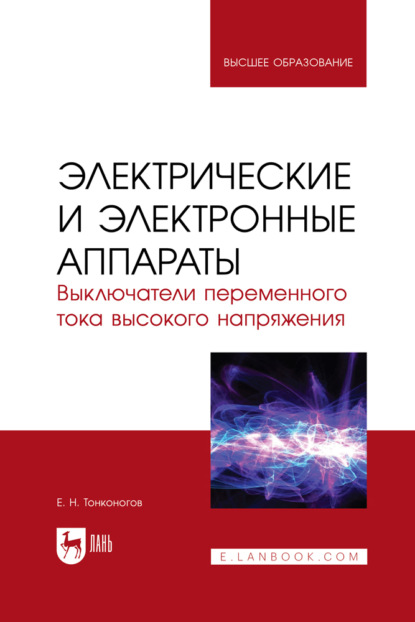 ВЫСШЕЕ ОБРАЗОВАНИЕ

ЭЛЕКТРИЧЕСКИЕ И ЭЛЕКТРОННЫЕ АППАРАТЫ
Выключатели переменного тока высокого напряжения

Е. Н. Тонконогов

ЛАНЬ

E.LANBOOK.COM